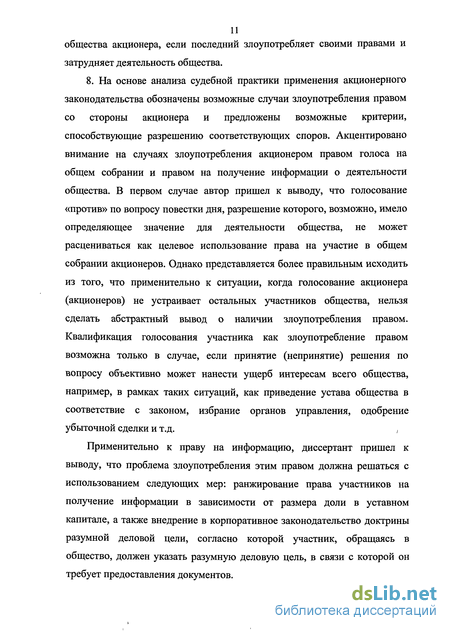 11

общества акционера, если последний злоупотребляет своими правами и затрудняет деятельность общества.

8. На основе анализа судебной практики применения акционерного законодательства обозначены возможные случаи злоупотребления правом со стороны акционера и предложены возможные критерии, способствующие разрешению соответствующих споров. Акцентировано внимание на случаях злоупотребления акционером правом голоса на общем собрании и правом на получение информации о деятельности общества. В первом случае автор пришел к выводу, что голосование «против» по вопросу повестки дня, разрешение которого, возможно, имело определяющее значение для деятельности общества, не может расцениваться как целевое использование права на участие в общем собрании акционеров. Однако представляется более правильным исходить из того, что применительно к ситуации, когда голосование акционера (акционеров) не устраивает остальных участников общества, нельзя сделать абстрактный вывод о наличии злоупотребления правом. Квалификация голосования участника как злоупотребление правом возможна только в случае, если принятие (непринятие) решения по вопросу объективно может нанести ущерб интересам всего общества, например, в рамках таких ситуаций, как приведение устава общества в соответствие с законом, избрание органов управления, одобрение убыточной сделки и т.д.

Применительно к праву на информацию, диссертант пришел к выводу, что проблема злоупотребления этим правом должна решаться с использованием следующих мер: ранжирование права участников на получение информации в зависимости от размера доли в уставном капитале, а также внедрение в корпоративное законодательство доктрины разумной деловой цели, согласно которой участник, обращаясь в общество, должен указать разумную деловую цель, в связи с которой он требует предоставления документов.

dsLib.net
библиотека диссертаций